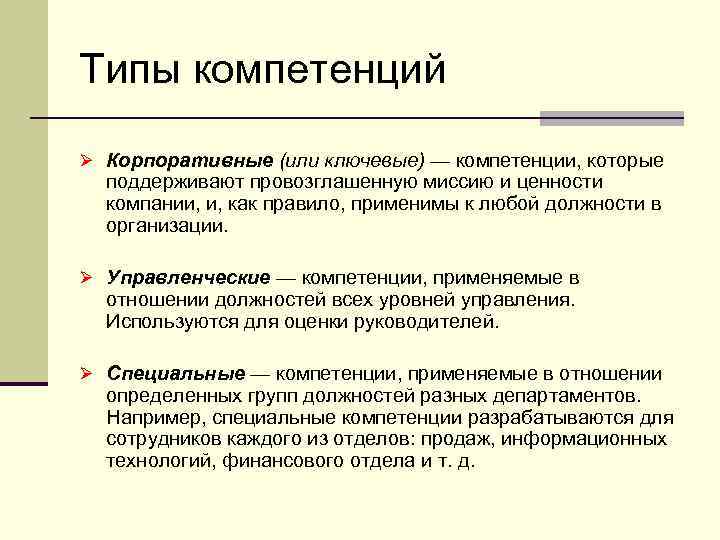 Типы компетенций

➢ Корпоративные (или ключевые) — компетенции, которые поддерживают провозглашенную миссию и ценности компании, и, как правило, применимы к любой должности в организации.

➢ Управленческие — компетенции, применяемые в отношении должностей всех уровней управления. Используются для оценки руководителей.

➢ Специальные — компетенции, применяемые в отношении определенных групп должностей разных департаментов. Например, специальные компетенции разрабатываются для сотрудников каждого из отделов: продаж, информационных технологий, финансового отдела и т. д.